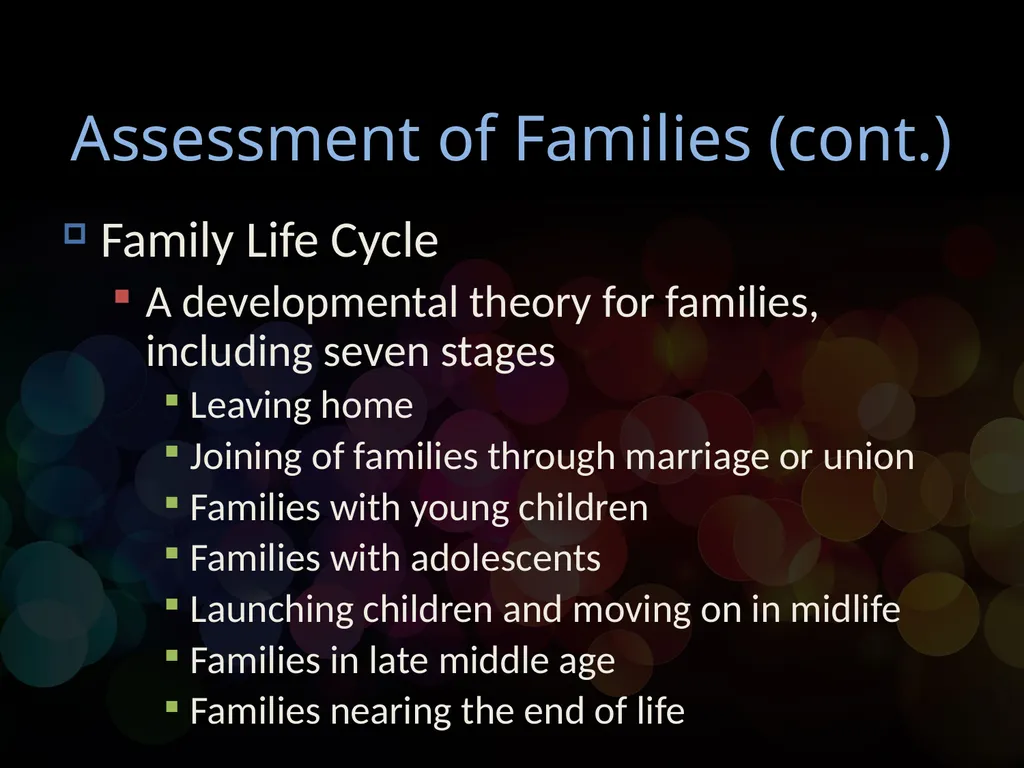 Assessment of Families (cont.)

Family Life Cycle

A developmental theory for families, including seven stages

Leaving home

Joining of families through marriage or union

Families with young children

Families with adolescents

Launching children and moving on in midlife

Families in late middle age

Families nearing the end of life